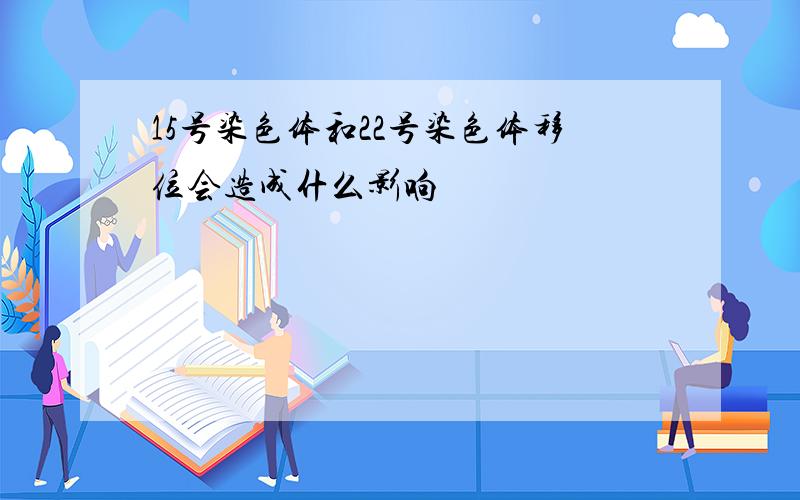 15号染色体和22号染色体移位会造成什么影响